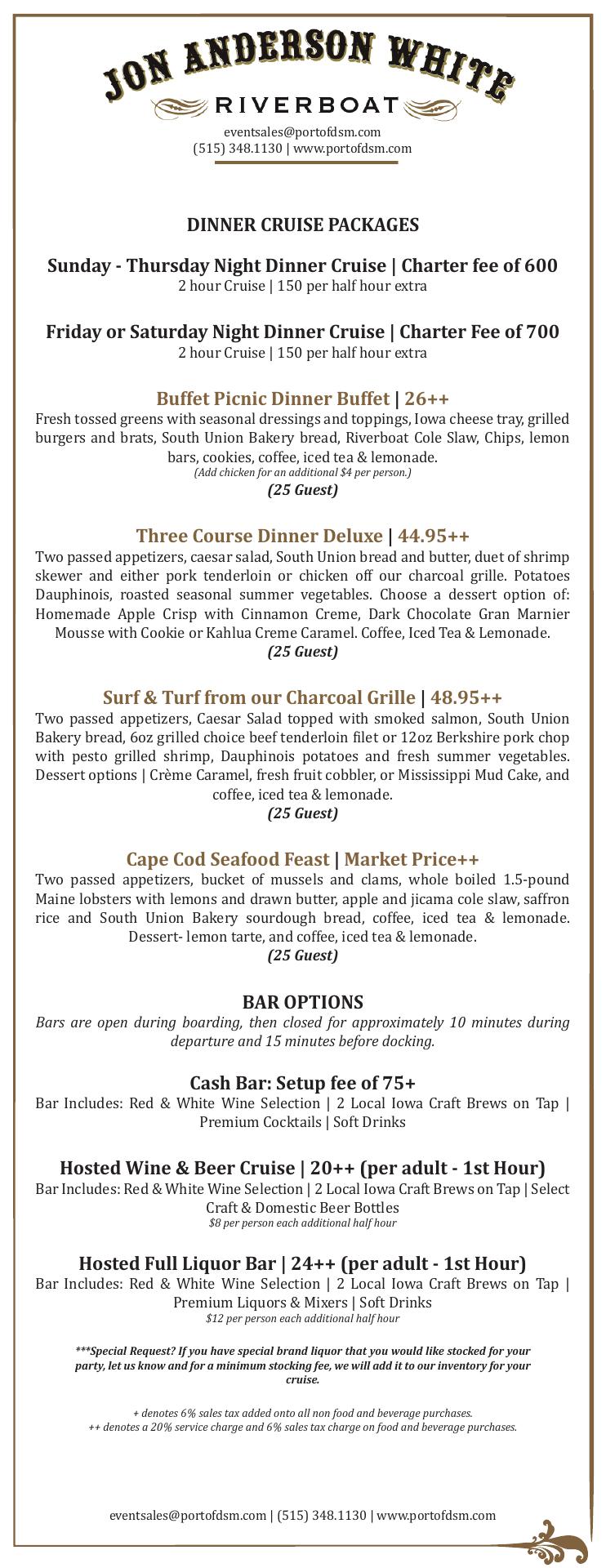 JON ANDERSON WHITE
RIVERBOAT
eventsales@portofdsm.com
(515) 348.1130 | www.portofdsm.com

DINNER CRUISE PACKAGES

Sunday - Thursday Night Dinner Cruise | Charter fee of 600
2 hour Cruise | 150 per half hour extra

Friday or Saturday Night Dinner Cruise | Charter Fee of 700
2 hour Cruise | 150 per half hour extra

Buffet Picnic Dinner Buffet | 26++
Fresh tossed greens with seasonal dressings and toppings, Iowa cheese tray, grilled burgers and brats, South Union Bakery bread, Riverboat Cole Slaw, Chips, lemon bars, cookies, coffee, iced tea & lemonade.
(Add chicken for an additional $4 per person.)
(25 Guest)

Three Course Dinner Deluxe | 44.95++
Two passed appetizers, caesar salad, South Union bread and butter, duet of shrimp skewer and either pork tenderloin or chicken off our charcoal grille. Potatoes Dauphinois, roasted seasonal summer vegetables. Choose a dessert option of: Homemade Apple Crisp with Cinnamon Creme, Dark Chocolate Gran Marnier Mousse with Cookie or Kahlua Creme Caramel. Coffee, Iced Tea & Lemonade.
(25 Guest)

Surf & Turf from our Charcoal Grille | 48.95++
Two passed appetizers, Caesar Salad topped with smoked salmon, South Union Bakery bread, 6oz grilled choice beef tenderloin filet or 12oz Berkshire pork chop with pesto grilled shrimp, Dauphinois potatoes and fresh summer vegetables. Dessert options | Crème Caramel, fresh fruit cobbler, or Mississippi Mud Cake, and coffee, iced tea & lemonade.
(25 Guest)

Cape Cod Seafood Feast | Market Price++
Two passed appetizers, bucket of mussels and clams, whole boiled 1.5-pound Maine lobsters with lemons and drawn butter, apple and jicama cole slaw, saffron rice and South Union Bakery sourdough bread, coffee, iced tea & lemonade. Dessert- lemon tarte, and coffee, iced tea & lemonade.
(25 Guest)

BAR OPTIONS
Bars are open during boarding, then closed for approximately 10 minutes during departure and 15 minutes before docking.

Cash Bar: Setup fee of 75+
Bar Includes: Red & White Wine Selection | 2 Local Iowa Craft Brews on Tap | Premium Cocktails | Soft Drinks

Hosted Wine & Beer Cruise | 20++ (per adult - 1st Hour)
Bar Includes: Red & White Wine Selection | 2 Local Iowa Craft Brews on Tap | Select Craft & Domestic Beer Bottles
$8 per person each additional half hour

Hosted Full Liquor Bar | 24++ (per adult - 1st Hour)
Bar Includes: Red & White Wine Selection | 2 Local Iowa Craft Brews on Tap | Premium Liquors & Mixers | Soft Drinks
$12 per person each additional half hour

***Special Request? If you have special brand liquor that you would like stocked for your party, let us know and for a minimum stocking fee, we will add it to our inventory for your cruise.

+ denotes 6% sales tax added onto all non food and beverage purchases.
++ denotes a 20% service charge and 6% sales tax charge on food and beverage purchases.

eventsales@portofdsm.com | (515) 348.1130 | www.portofdsm.com